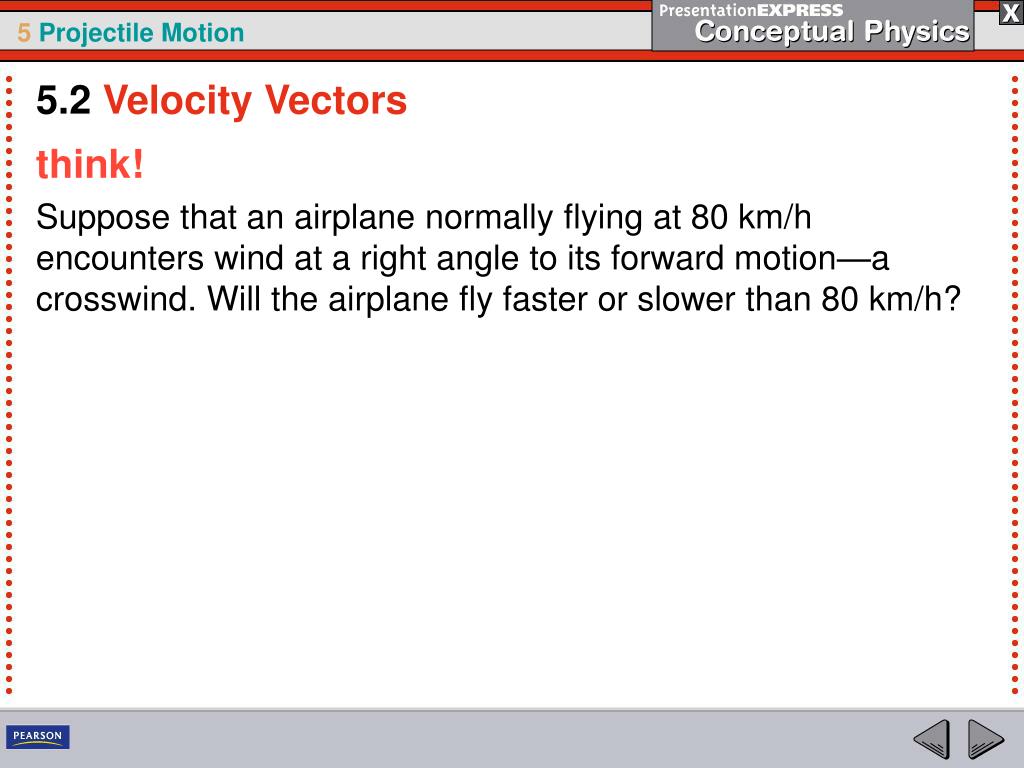 5 Projectile Motion

PresentationEXPRESS
Conceptual Physics

X

5.2 Velocity Vectors

think!

Suppose that an airplane normally flying at 80 km/h encounters wind at a right angle to its forward motion—a crosswind. Will the airplane fly faster or slower than 80 km/h?

PEARSON